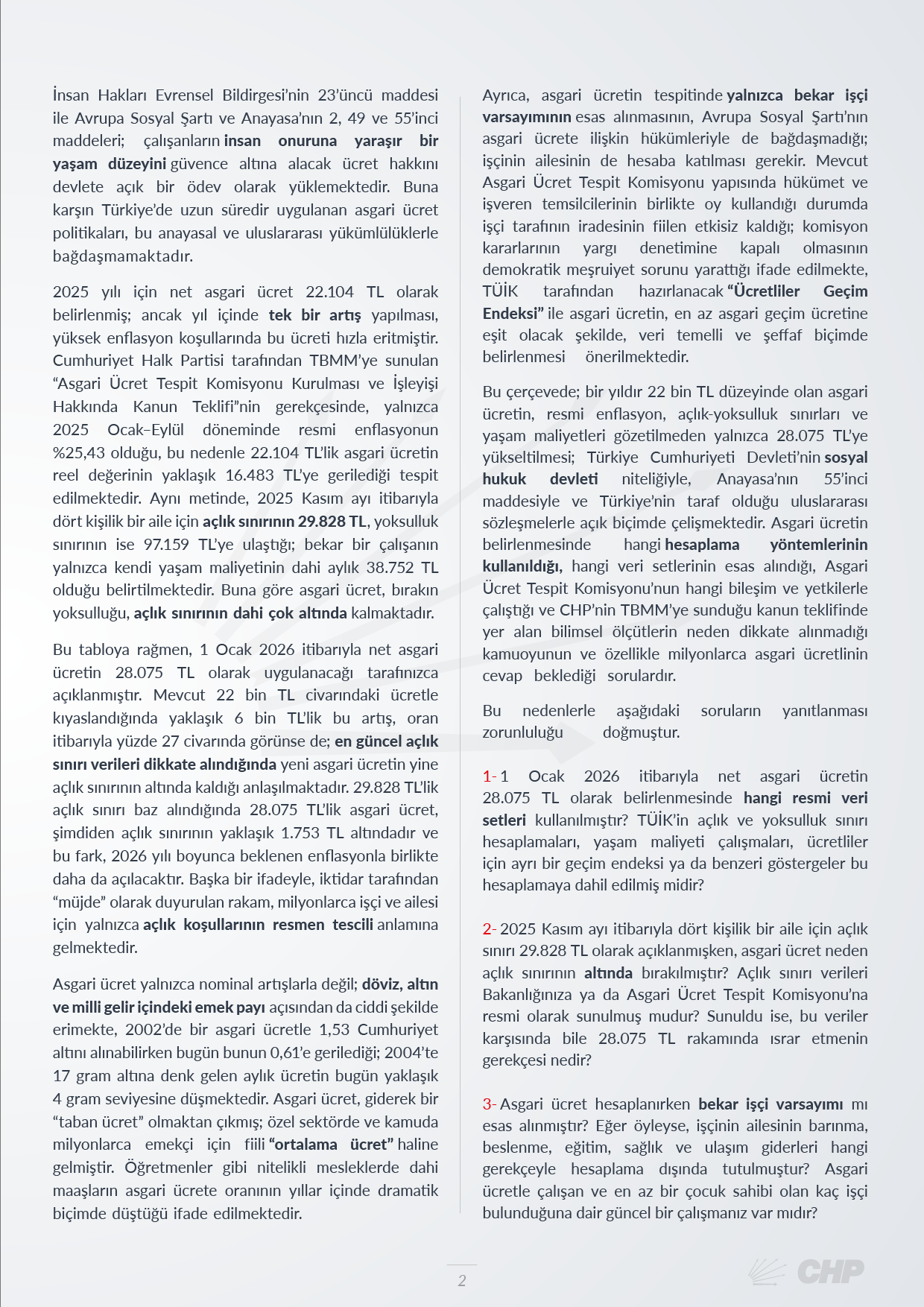 İnsan Hakları Evrensel Bildirgesi'nin 23'üncü maddesi ile Avrupa Sosyal Şartı ve Anayasa'nın 2, 49 ve 55'inci maddeleri; çalışanların insan onuruna yaraşır bir yaşam düzeyini güvence altına alacak ücret hakkını devlete açık bir ödev olarak yüklemektedir. Buna karşın Türkiye'de uzun süredir uygulanan asgari ücret politikaları, bu anayasal ve uluslararası yükümlülüklerle bağdaşmamaktadır.

2025 yılı için net asgari ücret 22.104 TL olarak belirlenmiş; ancak yıl içinde tek bir artış yapılması, yüksek enflasyon koşullarında bu ücreti hızla eritmiştir. Cumhuriyet Halk Partisi tarafından TBMM'ye sunulan "Asgari Ücret Tespit Komisyonu Kurulması ve İşleyişi Hakkında Kanun Teklifi"nin gerekçesinde, yalnızca 2025 Ocak–Eylül döneminde resmi enflasyonun %25,43 olduğu, bu nedenle 22.104 TL'lik asgari ücretin reel değerinin yaklaşık 16.483 TL'ye gerilediği tespit edilmektedir. Aynı metinde, 2025 Kasım ayı itibarıyla dört kişilik bir aile için açlık sınırının 29.828 TL, yoksulluk sınırının ise 97.159 TL'ye ulaştığı; bekar bir çalışanın yalnızca kendi yaşam maliyetinin dahi aylık 38.752 TL olduğu belirtilmektedir. Buna göre asgari ücret, bırakın yoksulluğu, açlık sınırının dahi çok altında kalmaktadır.

Bu tabloya rağmen, 1 Ocak 2026 itibarıyla net asgari ücretin 28.075 TL olarak uygulanacağı tarafınızca açıklanmıştır. Mevcut 22 bin TL civarındaki ücretle kıyaslandığında yaklaşık 6 bin TL'lik bu artış, oran itibarıyla yüzde 27 civarında görünse de; en güncel açlık sınırı verileri dikkate alındığında yeni asgari ücretin yine açlık sınırının altında kaldığı anlaşılmaktadır. 29.828 TL'lik açlık sınırı baz alındığında 28.075 TL'lik asgari ücret, şimdiden açlık sınırının yaklaşık 1.753 TL altındadır ve bu fark, 2026 yılı boyunca beklenen enflasyonla birlikte daha da açılacaktır. Başka bir ifadeyle, iktidar tarafından "müjde" olarak duyurulan rakam, milyonlarca işçi ve ailesi için yalnızca açlık koşullarının resmen tescili anlamına gelmektedir.

Asgari ücret yalnızca nominal artışlarla değil; döviz, altın ve milli gelir içindeki emek payı açısından da ciddi şekilde erimekte, 2002'de bir asgari ücretle 1,53 Cumhuriyet altını alınabilirken bugün bunun 0,61'e gerilediği; 2004'te 17 gram altına denk gelen aylık ücretin bugün yaklaşık 4 gram seviyesine düşmektedir. Asgari ücret, giderek bir "taban ücret" olmaktan çıkmış; özel sektörde ve kamuda milyonlarca emekçi için fiili "ortalama ücret" haline gelmiştir. Öğretmenler gibi nitelikli mesleklerde dahi maaşların asgari ücrete oranının yıllar içinde dramatik biçimde düştüğü ifade edilmektedir.

Ayrıca, asgari ücretin tespitinde yalnızca bekar işçi varsayımının esas alınmasının, Avrupa Sosyal Şartı'nın asgari ücrete ilişkin hükümleriyle de bağdaşmadığı; işçinin ailesinin de hesaba katılması gerekir. Mevcut Asgari Ücret Tespit Komisyonu yapısında hükümet ve işveren temsilcilerinin birlikte oy kullandığı durumda işçi tarafının iradesinin fiilen etkisiz kaldığı; komisyon kararlarının yargı denetimine kapalı olmasının demokratik meşruiyet sorunu yarattığı ifade edilmekte, TÜİK tarafından hazırlanacak "Ücretliler Geçim Endeksi" ile asgari ücretin, en az asgari geçim ücretine eşit olacak şekilde, veri temelli ve şeffaf biçimde belirlenmesi önerilmektedir.

Bu çerçevede; bir yıldır 22 bin TL düzeyinde olan asgari ücretin, resmi enflasyon, açlık-yoksulluk sınırları ve yaşam maliyetleri gözetilmeden yalnızca 28.075 TL'ye yükseltilmesi; Türkiye Cumhuriyeti Devleti'nin sosyal hukuk devleti niteliğiyle, Anayasa'nın 55'inci maddesiyle ve Türkiye'nin taraf olduğu uluslararası sözleşmelerle açık biçimde çelişmektedir. Asgari ücretin belirlenmesinde hangi hesaplama yöntemlerinin kullanıldığı, hangi veri setlerinin esas alındığı, Asgari Ücret Tespit Komisyonu'nun hangi bileşim ve yetkilerle çalıştığı ve CHP'nin TBMM'ye sunduğu kanun teklifinde yer alan bilimsel ölçütlerin neden dikkate alınmadığı kamuoyunun ve özellikle milyonlarca asgari ücretlinin cevap beklediği sorulardır.

Bu nedenlerle aşağıdaki soruların yanıtlanması zorunluluğu doğmuştur.

1- 1 Ocak 2026 itibarıyla net asgari ücretin 28.075 TL olarak belirlenmesinde hangi resmi veri setleri kullanılmıştır? TÜİK'in açlık ve yoksulluk sınırı hesaplamaları, yaşam maliyeti çalışmaları, ücretliler için ayrı bir geçim endeksi ya da benzeri göstergeler bu hesaplamaya dahil edilmiş midir?

2- 2025 Kasım ayı itibarıyla dört kişilik bir aile için açlık sınırı 29.828 TL olarak açıklanmışken, asgari ücret neden açlık sınırının altında bırakılmıştır? Açlık sınırı verileri Bakanlığınıza ya da Asgari Ücret Tespit Komisyonu'na resmi olarak sunulmuş mudur? Sunuldu ise, bu veriler karşısında bile 28.075 TL rakamında ısrar etmenin gerekçesi nedir?

3- Asgari ücret hesaplanırken bekar işçi varsayımı mı esas alınmıştır? Eğer öyleyse, işçinin ailesinin barınma, beslenme, eğitim, sağlık ve ulaşım giderleri hangi gerekçeyle hesaplama dışında tutulmuştur? Asgari ücretle çalışan ve en az bir çocuk sahibi olan kaç işçi bulunduğuna dair güncel bir çalışmanız var mıdır?

2

CHP